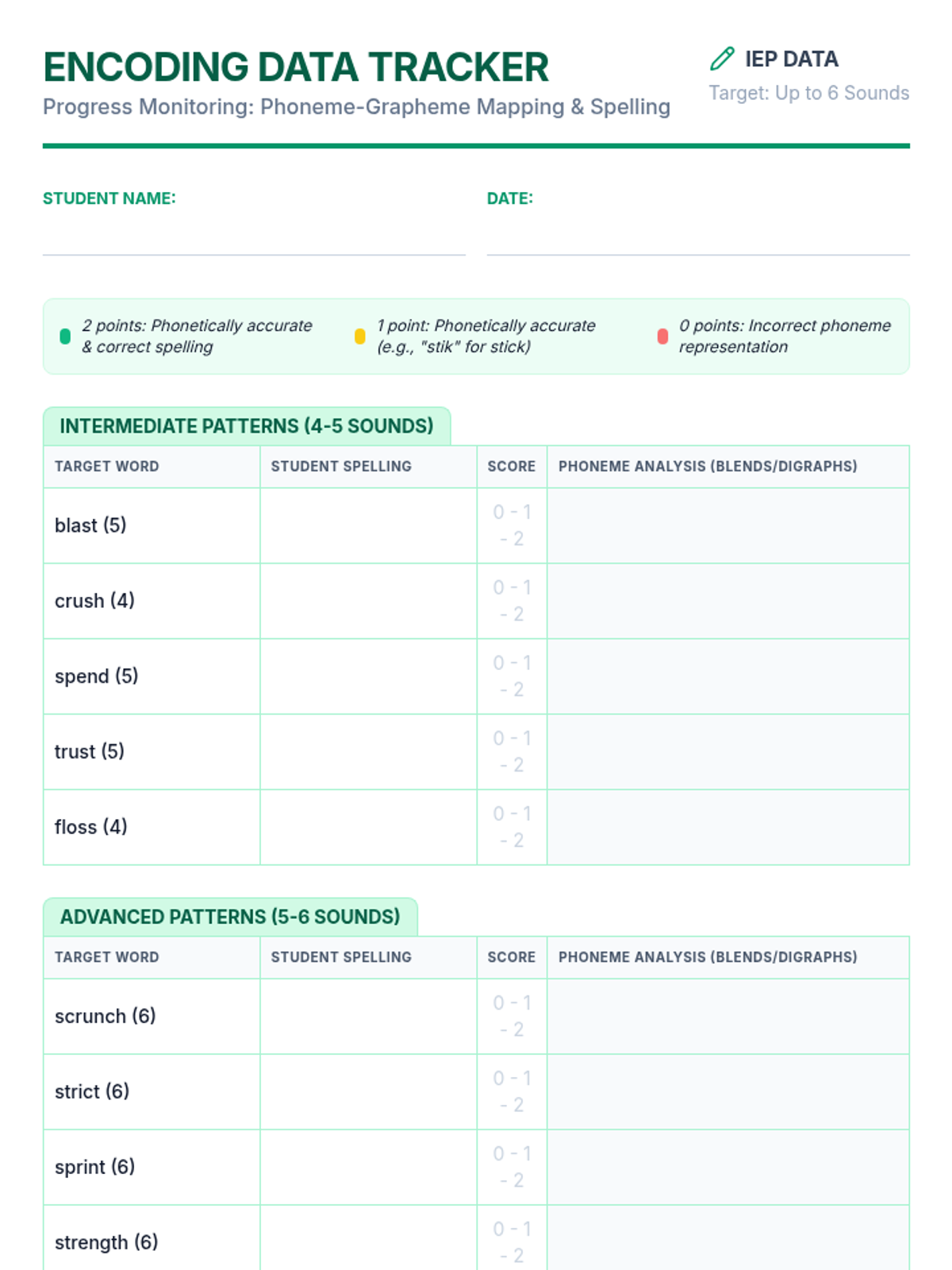 ENCODING DATA TRACKER
Progress Monitoring: Phoneme-Grapheme Mapping & Spelling

IEP DATA
Target: Up to 6 Sounds

STUDENT NAME:

DATE:

2 points: Phonetically accurate & correct spelling

1 point: Phonetically accurate (e.g., "stik" for stick)

0 points: Incorrect phoneme representation

INTERMEDIATE PATTERNS (4-5 SOUNDS)

| TARGET WORD | STUDENT SPELLING | SCORE | PHONEME ANALYSIS (BLENDS/DIGRAPHS) |
|---|---|---|---|
| blast (5) | | 0 - 1 - 2 | |
| crush (4) | | 0 - 1 - 2 | |
| spend (5) | | 0 - 1 - 2 | |
| trust (5) | | 0 - 1 - 2 | |
| floss (4) | | 0 - 1 - 2 | |

ADVANCED PATTERNS (5-6 SOUNDS)

| TARGET WORD | STUDENT SPELLING | SCORE | PHONEME ANALYSIS (BLENDS/DIGRAPHS) |
|---|---|---|---|
| scrunch (6) | | 0 - 1 - 2 | |
| strict (6) | | 0 - 1 - 2 | |
| sprint (6) | | 0 - 1 - 2 | |
| strength (6) | | 0 - 1 - 2 | |